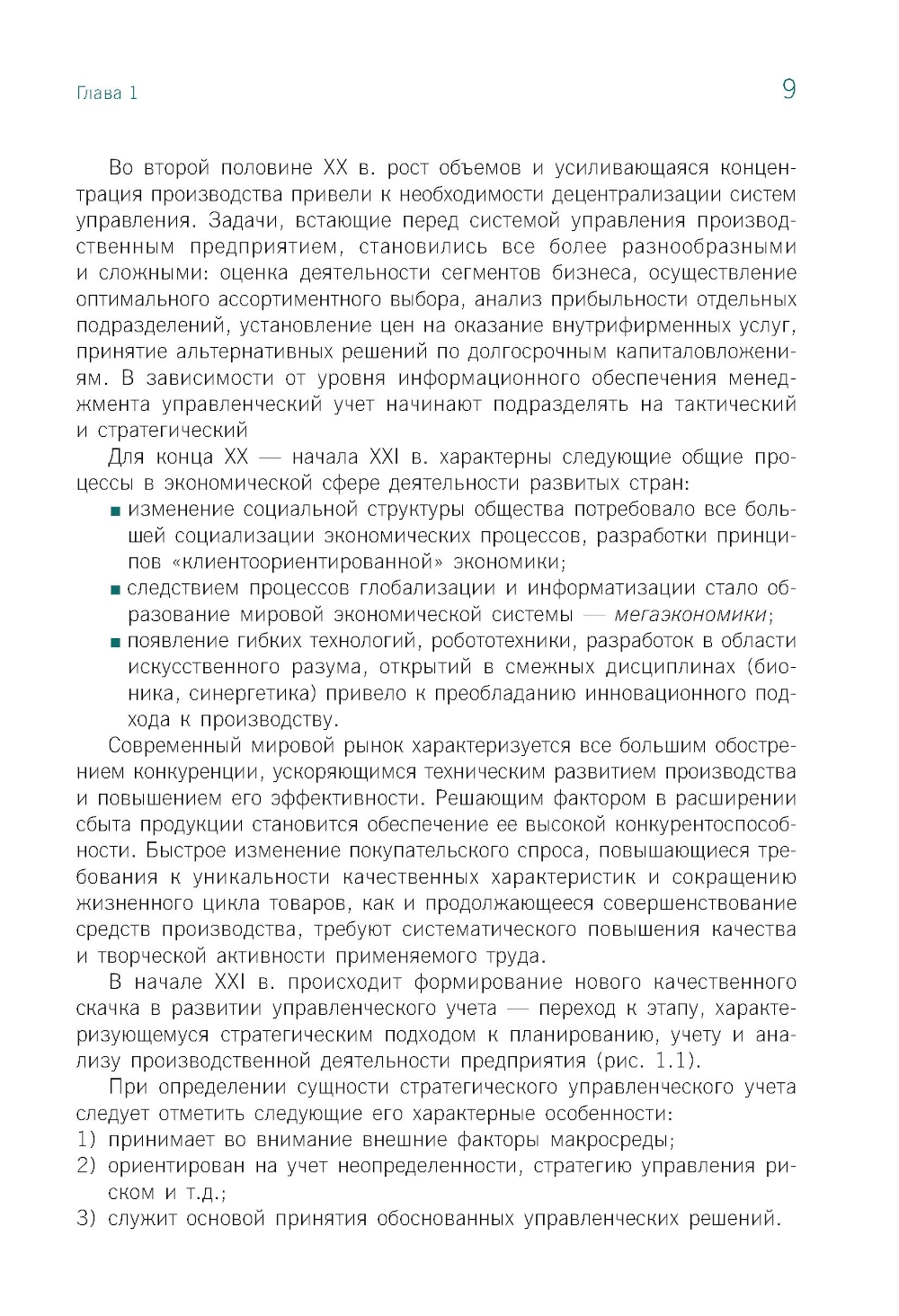 Глава 1

9

Во второй половине XX в. рост объемов и усиливающаяся концентрация производства привели к необходимости децентрализации систем управления. Задачи, встающие перед системой управления производственным предприятием, становились все более разнообразными и сложными: оценка деятельности сегментов бизнеса, осуществление оптимального ассортиментного выбора, анализ прибыльности отдельных подразделений, установление цен на оказание внутрифирменных услуг, принятие альтернативных решений по долгосрочным капиталовложениям. В зависимости от уровня информационного обеспечения менеджмента управленческий учет начинают подразделять на тактический и стратегический

Для конца XX — начала XXI в. характерны следующие общие процессы в экономической сфере деятельности развитых стран:

■ изменение социальной структуры общества потребовало все большей социализации экономических процессов, разработки принципов «клиентоориентированной» экономики;

■ следствием процессов глобализации и информатизации стало образование мировой экономической системы — мегаэкономики;

■ появление гибких технологий, робототехники, разработок в области искусственного разума, открытий в смежных дисциплинах (бионика, синергетика) привело к преобладанию инновационного подхода к производству.

Современный мировой рынок характеризуется все большим обострением конкуренции, ускоряющимся техническим развитием производства и повышением его эффективности. Решающим фактором в расширении сбыта продукции становится обеспечение ее высокой конкурентоспособности. Быстрое изменение покупательского спроса, повышающиеся требования к уникальности качественных характеристик и сокращению жизненного цикла товаров, как и продолжающееся совершенствование средств производства, требуют систематического повышения качества и творческой активности применяемого труда.

В начале XXI в. происходит формирование нового качественного скачка в развитии управленческого учета — переход к этапу, характеризующемуся стратегическим подходом к планированию, учету и анализу производственной деятельности предприятия (рис. 1.1).

При определении сущности стратегического управленческого учета следует отметить следующие его характерные особенности:

1) принимает во внимание внешние факторы макросреды;

2) ориентирован на учет неопределенности, стратегию управления риском и т.д.;

3) служит основой принятия обоснованных управленческих решений.